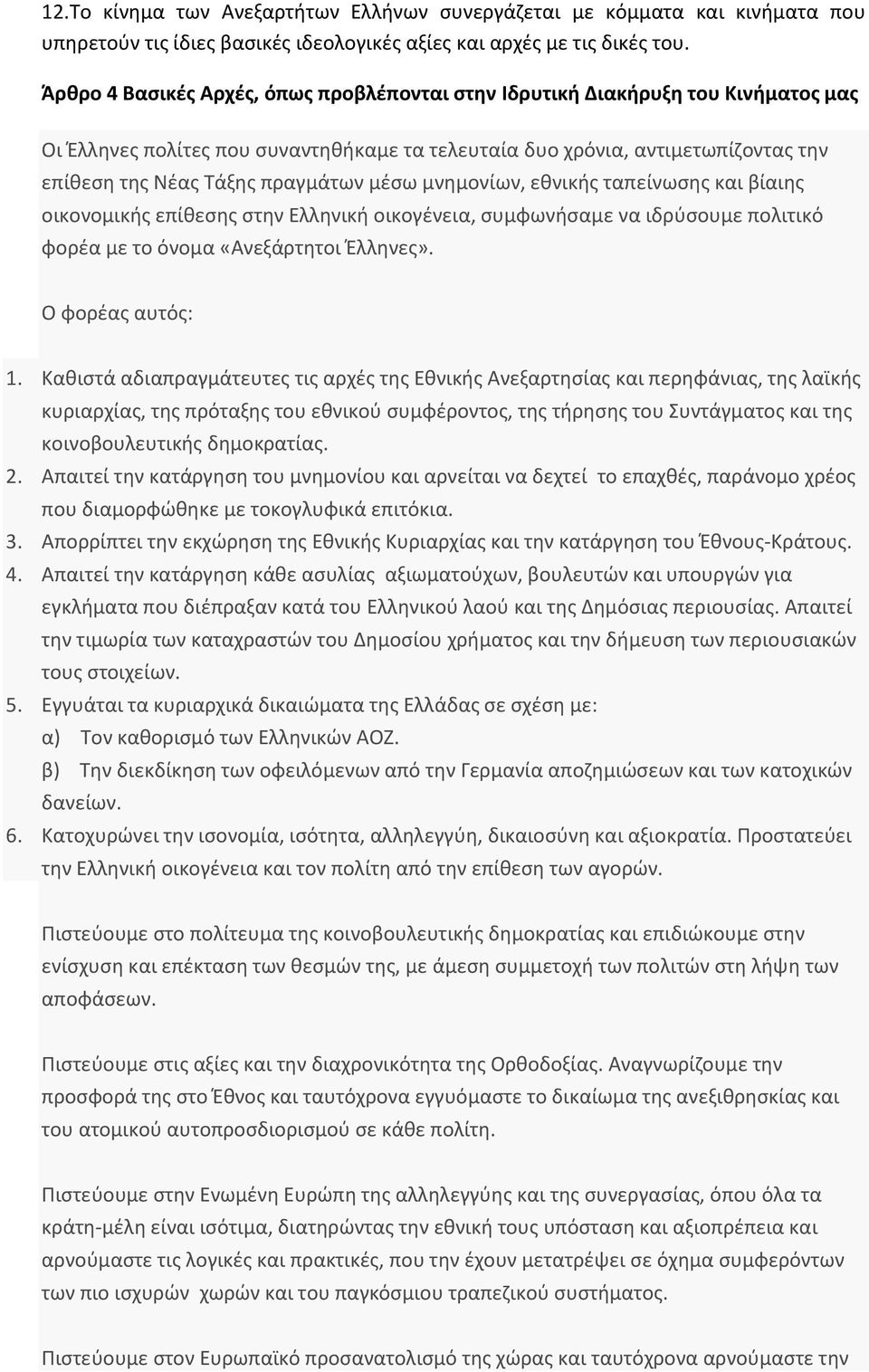 12.Το κίνημα των Ανεξαρτήτων Ελλήνων συνεργάζεται με κόμματα και κινήματα που υπηρετούν τις ίδιες βασικές ιδεολογικές αξίες και αρχές με τις δικές του.

Άρθρο 4 Βασικές Αρχές, όπως προβλέπονται στην Ιδρυτική Διακήρυξη του Κινήματος μας

Οι Έλληνες πολίτες που συναντηθήκαμε τα τελευταία δυο χρόνια, αντιμετωπίζοντας την επίθεση της Νέας Τάξης πραγμάτων μέσω μνημονίων, εθνικής ταπείνωσης και βίαιης οικονομικής επίθεσης στην Ελληνική οικογένεια, συμφωνήσαμε να ιδρύσουμε πολιτικό φορέα με το όνομα «Ανεξάρτητοι Έλληνες».

Ο φορέας αυτός:

1. Καθιστά αδιαπραγμάτευτες τις αρχές της Εθνικής Ανεξαρτησίας και περηφάνιας, της λαϊκής κυριαρχίας, της πρόταξης του εθνικού συμφέροντος, της τήρησης του Συντάγματος και της κοινοβουλευτικής δημοκρατίας.
2. Απαιτεί την κατάργηση του μνημονίου και αρνείται να δεχτεί το επαχθές, παράνομο χρέος που διαμορφώθηκε με τοκογλυφικά επιτόκια.
3. Απορρίπτει την εκχώρηση της Εθνικής Κυριαρχίας και την κατάργηση του Έθνους-Κράτους.
4. Απαιτεί την κατάργηση κάθε ασυλίας αξιωματούχων, βουλευτών και υπουργών για εγκλήματα που διέπραξαν κατά του Ελληνικού λαού και της Δημόσιας περιουσίας. Απαιτεί την τιμωρία των καταχραστών του Δημοσίου χρήματος και την δήμευση των περιουσιακών τους στοιχείων.
5. Εγγυάται τα κυριαρχικά δικαιώματα της Ελλάδας σε σχέση με:
α) Τον καθορισμό των Ελληνικών ΑΟΖ.
β) Την διεκδίκηση των οφειλόμενων από την Γερμανία αποζημιώσεων και των κατοχικών δανείων.
6. Κατοχυρώνει την ισονομία, ισότητα, αλληλεγγύη, δικαιοσύνη και αξιοκρατία. Προστατεύει την Ελληνική οικογένεια και τον πολίτη από την επίθεση των αγορών.

Πιστεύουμε στο πολίτευμα της κοινοβουλευτικής δημοκρατίας και επιδιώκουμε στην ενίσχυση και επέκταση των θεσμών της, με άμεση συμμετοχή των πολιτών στη λήψη των αποφάσεων.

Πιστεύουμε στις αξίες και την διαχρονικότητα της Ορθοδοξίας. Αναγνωρίζουμε την προσφορά της στο Έθνος και ταυτόχρονα εγγυόμαστε το δικαίωμα της ανεξιθρησκίας και του ατομικού αυτοπροσδιορισμού σε κάθε πολίτη.

Πιστεύουμε στην Ενωμένη Ευρώπη της αλληλεγγύης και της συνεργασίας, όπου όλα τα κράτη-μέλη είναι ισότιμα, διατηρώντας την εθνική τους υπόσταση και αξιοπρέπεια και αρνούμαστε τις λογικές και πρακτικές, που την έχουν μετατρέψει σε όχημα συμφερόντων των πιο ισχυρών χωρών και του παγκόσμιου τραπεζικού συστήματος.

Πιστεύουμε στον Ευρωπαϊκό προσανατολισμό της χώρας και ταυτόχρονα αρνούμαστε την